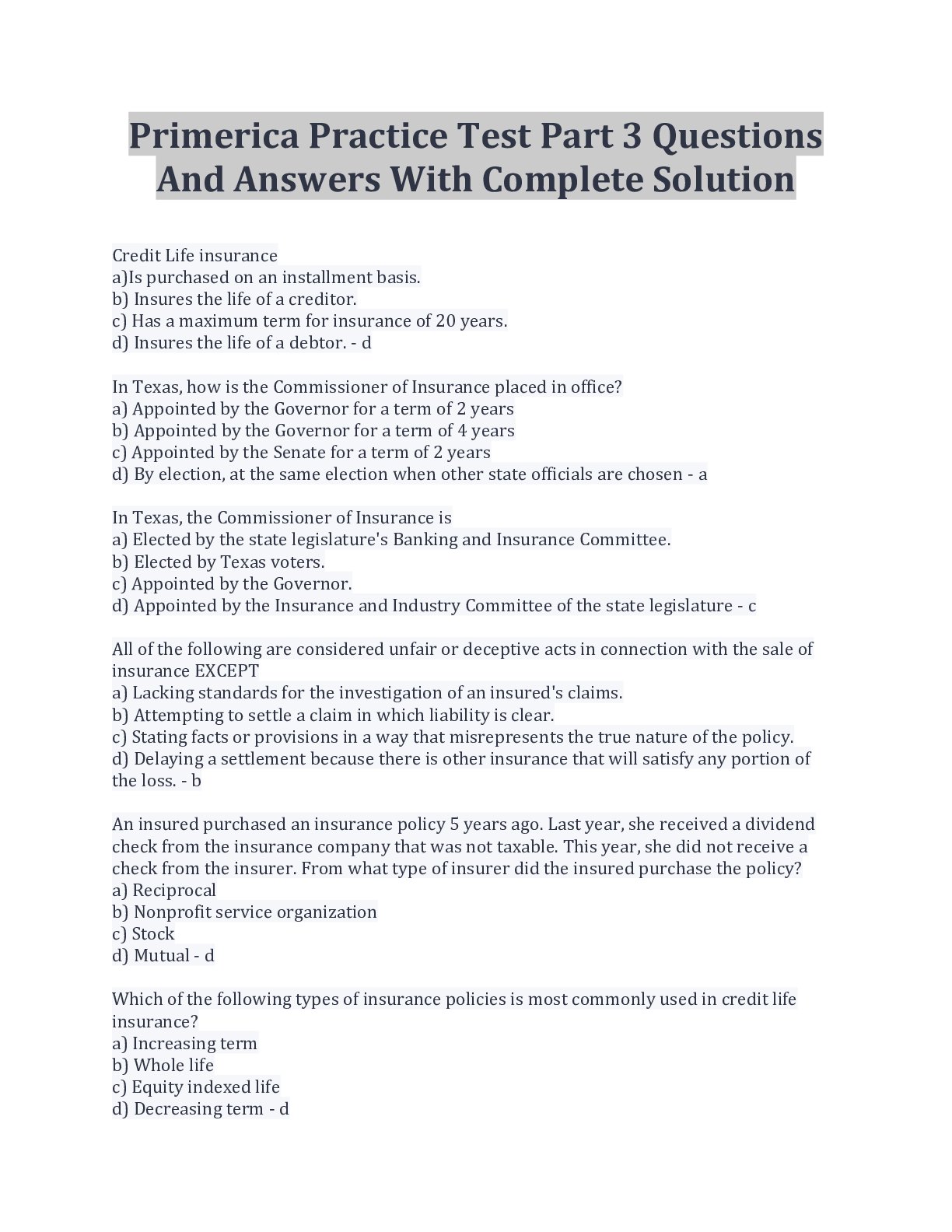 Primerica Practice Test Part 3 Questions And Answers With Complete Solution

Credit Life insurance
a)Is purchased on an installment basis.
b) Insures the life of a creditor.
c) Has a maximum term for insurance of 20 years.
d) Insures the life of a debtor. - d

In Texas, how is the Commissioner of Insurance placed in office?
a) Appointed by the Governor for a term of 2 years
b) Appointed by the Governor for a term of 4 years
c) Appointed by the Senate for a term of 2 years
d) By election, at the same election when other state officials are chosen - a

In Texas, the Commissioner of Insurance is
a) Elected by the state legislature's Banking and Insurance Committee.
b) Elected by Texas voters.
c) Appointed by the Governor.
d) Appointed by the Insurance and Industry Committee of the state legislature - c

All of the following are considered unfair or deceptive acts in connection with the sale of insurance EXCEPT
a) Lacking standards for the investigation of an insured's claims.
b) Attempting to settle a claim in which liability is clear.
c) Stating facts or provisions in a way that misrepresents the true nature of the policy.
d) Delaying a settlement because there is other insurance that will satisfy any portion of the loss. - b

An insured purchased an insurance policy 5 years ago. Last year, she received a dividend check from the insurance company that was not taxable. This year, she did not receive a check from the insurer. From what type of insurer did the insured purchase the policy?
a) Reciprocal
b) Nonprofit service organization
c) Stock
d) Mutual - d

Which of the following types of insurance policies is most commonly used in credit life insurance?
a) Increasing term
b) Whole life
c) Equity indexed life
d) Decreasing term - d